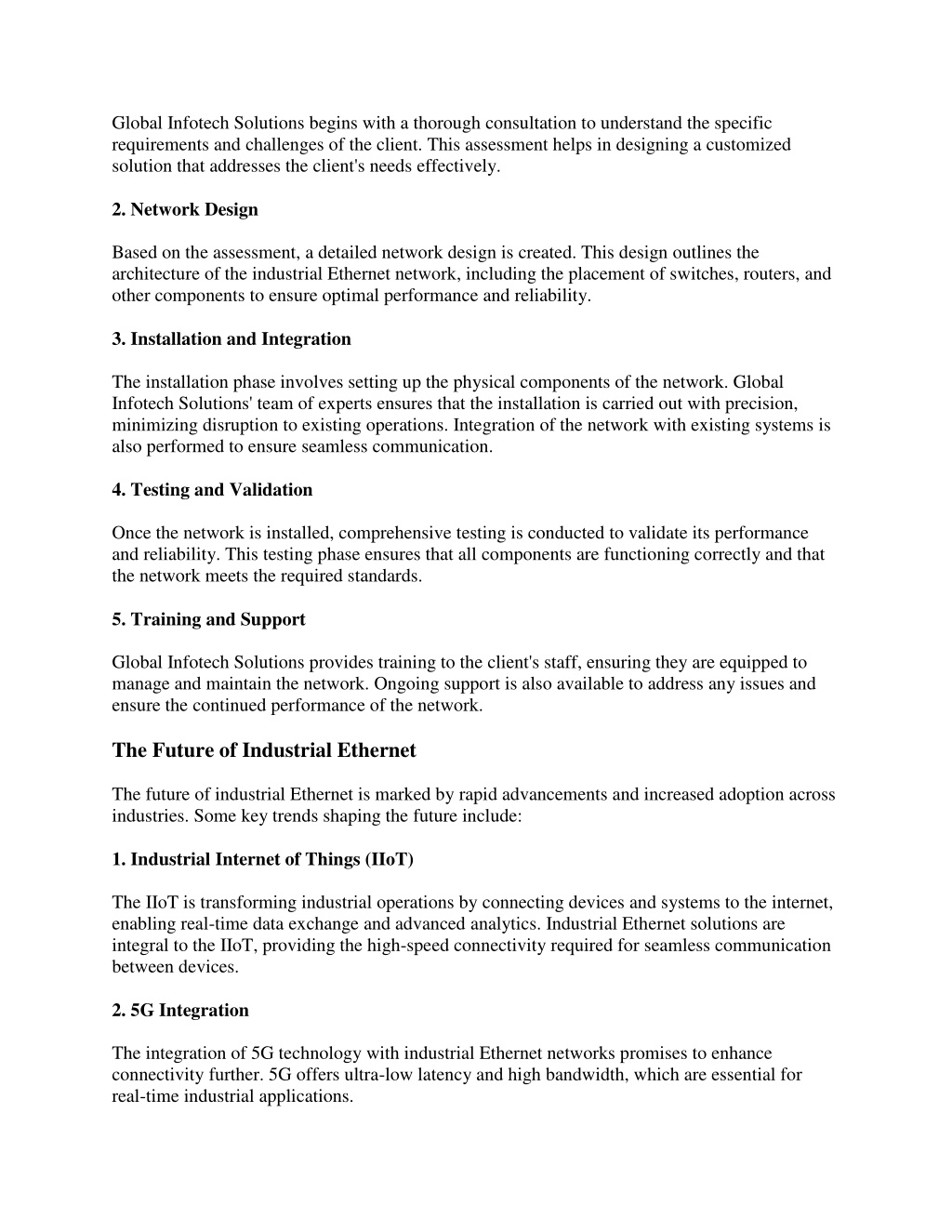 Global Infotech Solutions begins with a thorough consultation to understand the specific requirements and challenges of the client. This assessment helps in designing a customized solution that addresses the client's needs effectively.

2. Network Design

Based on the assessment, a detailed network design is created. This design outlines the architecture of the industrial Ethernet network, including the placement of switches, routers, and other components to ensure optimal performance and reliability.

3. Installation and Integration

The installation phase involves setting up the physical components of the network. Global Infotech Solutions' team of experts ensures that the installation is carried out with precision, minimizing disruption to existing operations. Integration of the network with existing systems is also performed to ensure seamless communication.

4. Testing and Validation

Once the network is installed, comprehensive testing is conducted to validate its performance and reliability. This testing phase ensures that all components are functioning correctly and that the network meets the required standards.

5. Training and Support

Global Infotech Solutions provides training to the client's staff, ensuring they are equipped to manage and maintain the network. Ongoing support is also available to address any issues and ensure the continued performance of the network.

The Future of Industrial Ethernet

The future of industrial Ethernet is marked by rapid advancements and increased adoption across industries. Some key trends shaping the future include:

1. Industrial Internet of Things (IIoT)

The IIoT is transforming industrial operations by connecting devices and systems to the internet, enabling real-time data exchange and advanced analytics. Industrial Ethernet solutions are integral to the IIoT, providing the high-speed connectivity required for seamless communication between devices.

2. 5G Integration

The integration of 5G technology with industrial Ethernet networks promises to enhance connectivity further. 5G offers ultra-low latency and high bandwidth, which are essential for real-time industrial applications.